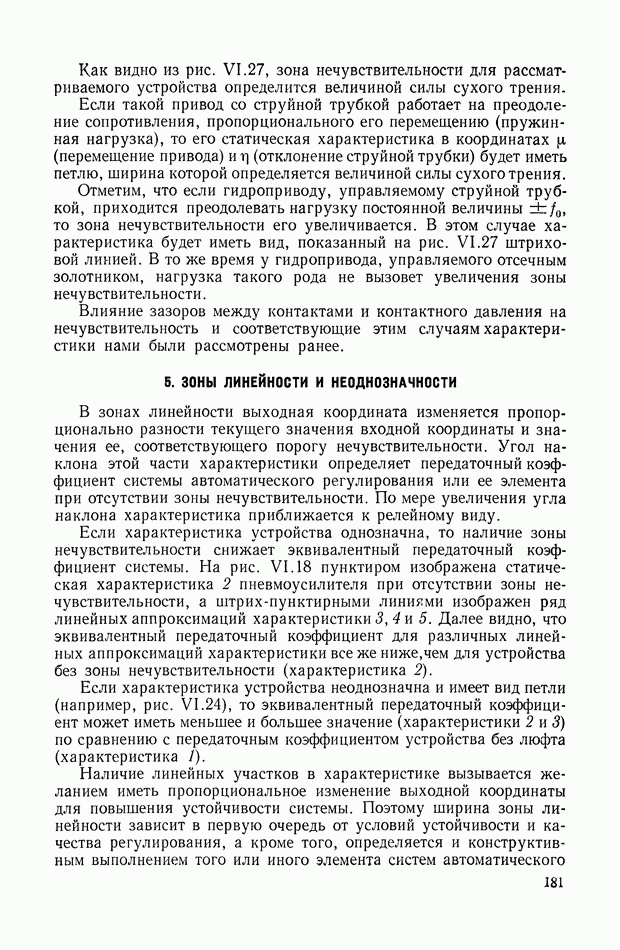 Как видно из рис. VI.27, зона нечувствительности для рассматриваемого устройства определится величиной силы сухого трения.

Если такой привод со струйной трубкой работает на преодоление сопротивления, пропорционального его перемещению (пружинная нагрузка), то его статическая характеристика в координатах $\mu$ (перемещение привода) и $\eta$ (отклонение струйной трубки) будет иметь петлю, ширина которой определяется величиной силы сухого трения.

Отметим, что если гидроприводу, управляемому струйной трубкой, приходится преодолевать нагрузку постоянной величины $\pm f_0$, то зона нечувствительности его увеличивается. В этом случае характеристика будет иметь вид, показанный на рис. VI.27 штриховой линией. В то же время у гидропривода, управляемого отсечным золотником, нагрузка такого рода не вызовет увеличения зоны нечувствительности.

Влияние зазоров между контактами и контактного давления на нечувствительность и соответствующие этим случаям характеристики нами были рассмотрены ранее.

5. ЗОНЫ ЛИНЕЙНОСТИ И НЕОДНОЗНАЧНОСТИ

В зонах линейности выходная координата изменяется пропорционально разности текущего значения входной координаты и значения ее, соответствующего порогу нечувствительности. Угол наклона этой части характеристики определяет передаточный коэффициент системы автоматического регулирования или ее элемента при отсутствии зоны нечувствительности. По мере увеличения угла наклона характеристика приближается к релейному виду.

Если характеристика устройства однозначна, то наличие зоны нечувствительности снижает эквивалентный передаточный коэффициент системы. На рис. VI.18 пунктиром изображена статическая характеристика 2 пневмоусилителя при отсутствии зоны нечувствительности, а штрих-пунктирными линиями изображен ряд линейных аппроксимаций характеристики 3, 4 и 5. Далее видно, что эквивалентный передаточный коэффициент для различных линейных аппроксимаций характеристики все же ниже, чем для устройства без зоны нечувствительности (характеристика 2).

Если характеристика устройства неоднозначна и имеет вид петли (например, рис. VI.24), то эквивалентный передаточный коэффициент может иметь меньшее и большее значение (характеристики 2 и 3) по сравнению с передаточным коэффициентом устройства без люфта (характеристика 1).

Наличие линейных участков в характеристике вызывается желанием иметь пропорциональное изменение выходной координаты для повышения устойчивости системы. Поэтому ширина зоны линейности зависит в первую очередь от условий устойчивости и качества регулирования, а кроме того, определяется и конструктивным выполнением того или иного элемента систем автоматического

181